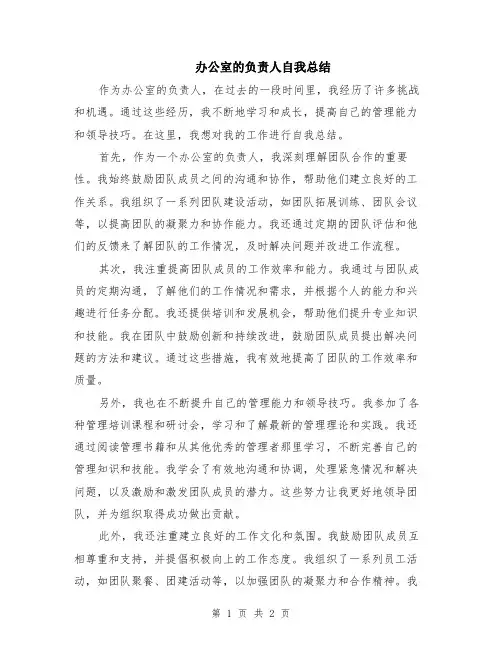 办公室的负责人自我总结

作为办公室的负责人，在过去的一段时间里，我经历了许多挑战和机遇。通过这些经历，我不断地学习和成长，提高自己的管理能力和领导技巧。在这里，我想对我的工作进行自我总结。

首先，作为一个办公室的负责人，我深刻理解团队合作的重要性。我始终鼓励团队成员之间的沟通和协作，帮助他们建立良好的工作关系。我组织了一系列团队建设活动，如团队拓展训练、团队会议等，以提高团队的凝聚力和协作能力。我还通过定期的团队评估和他们的反馈来了解团队的工作情况，及时解决问题并改进工作流程。

其次，我注重提高团队成员的工作效率和能力。我通过与团队成员的定期沟通，了解他们的工作情况和需求，并根据个人的能力和兴趣进行任务分配。我还提供培训和发展机会，帮助他们提升专业知识和技能。我在团队中鼓励创新和持续改进，鼓励团队成员提出解决问题的方法和建议。通过这些措施，我有效地提高了团队的工作效率和质量。

另外，我也在不断提升自己的管理能力和领导技巧。我参加了各种管理培训课程和研讨会，学习和了解最新的管理理论和实践。我还通过阅读管理书籍和从其他优秀的管理者那里学习，不断完善自己的管理知识和技能。我学会了有效地沟通和协调，处理紧急情况和解决问题，以及激励和激发团队成员的潜力。这些努力让我更好地领导团队，并为组织取得成功做出贡献。

此外，我还注重建立良好的工作文化和氛围。我鼓励团队成员互相尊重和支持，并提倡积极向上的工作态度。我组织了一系列员工活动，如团队聚餐、团建活动等，以加强团队的凝聚力和合作精神。我

第 1 页 共 2 页